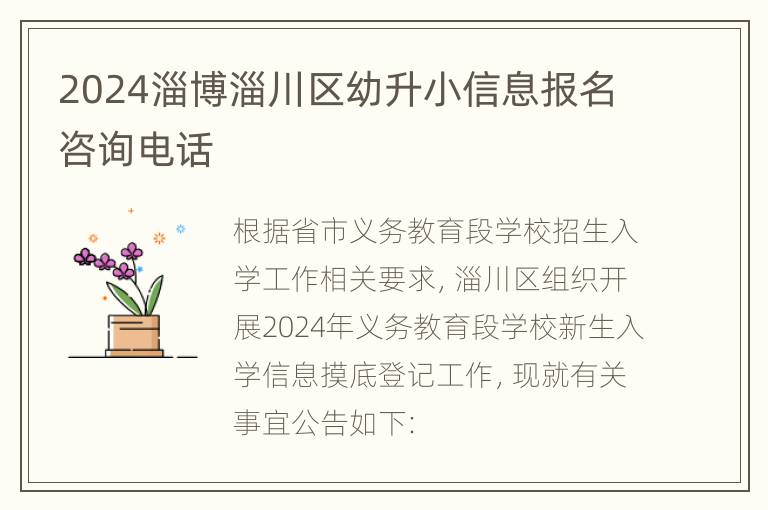 2024淄博淄川区幼升小信息报名咨询电话

根据省市义务教育段学校招生入学工作相关要求, 淄川区组织开展2024年义务教育段学校新生入学信息摸底登记工作, 现就有关事宜公告如下: